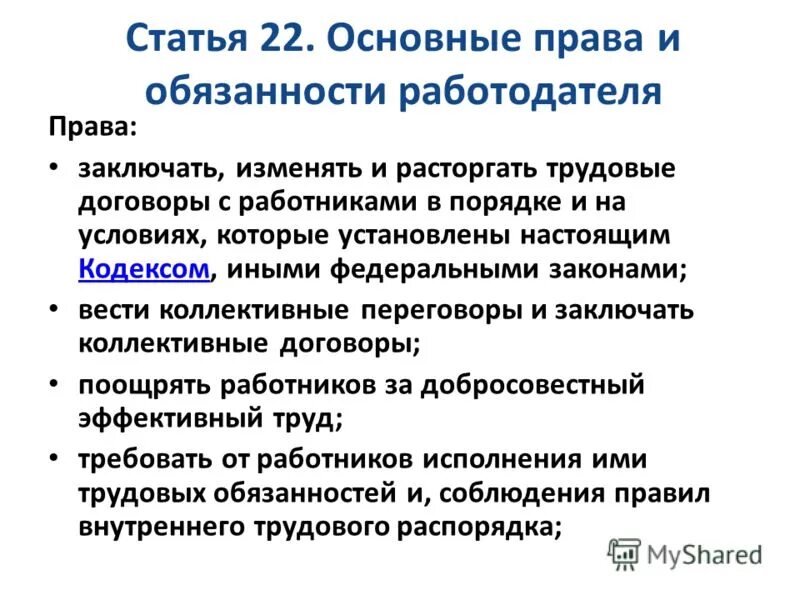 Статья 22. Основные права и обязанности работодателя

Права:

• заключать, изменять и расторгать трудовые договоры с работниками в порядке и на условиях, которые установлены настоящим Кодексом, иными федеральными законами;

• вести коллективные переговоры и заключать коллективные договоры;

• поощрять работников за добросовестный эффективный труд;

• требовать от работников исполнения ими трудовых обязанностей и, соблюдения правил внутреннего трудового распорядка;

MyShared